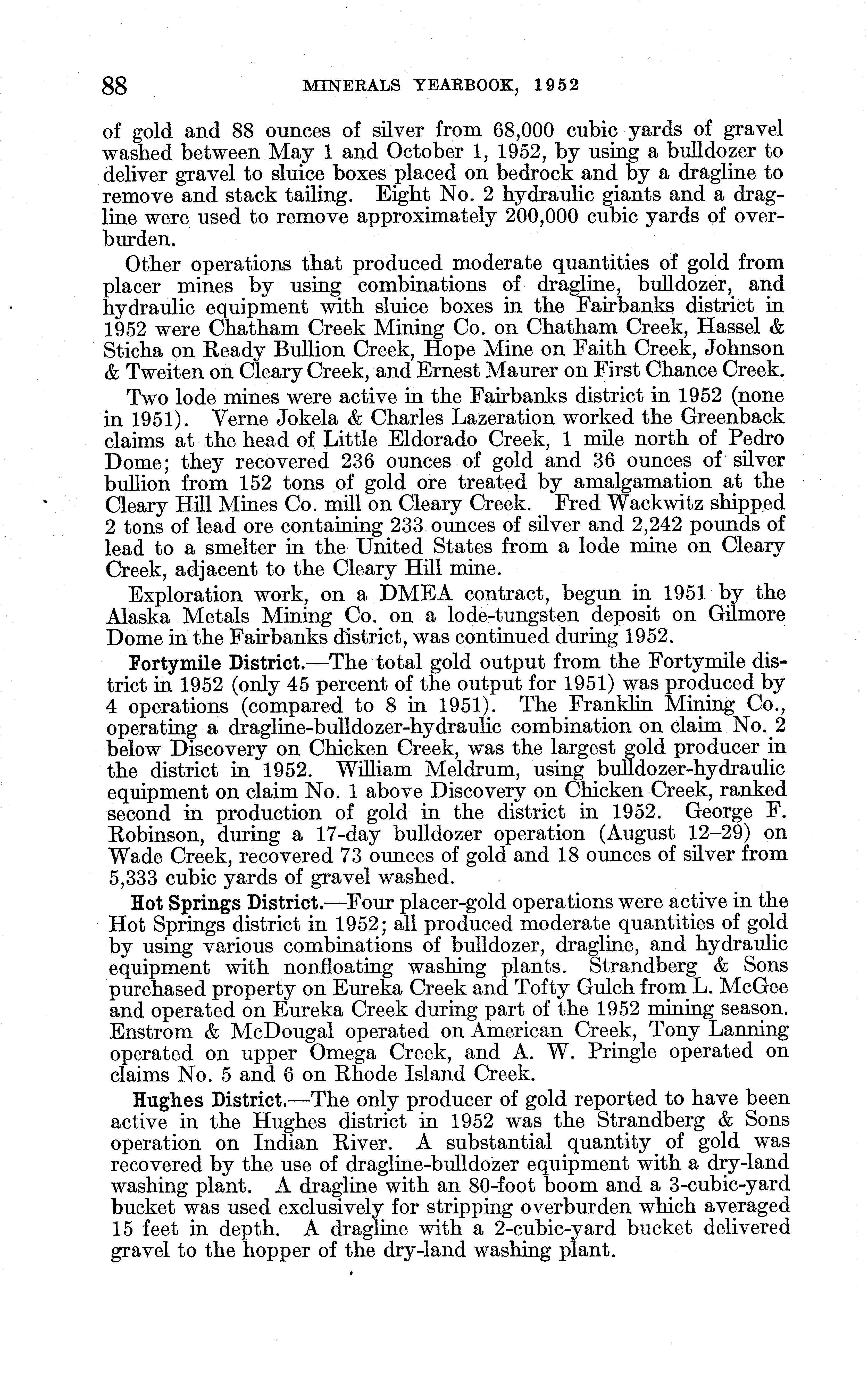 88 MINERALS YEARBOOK, 1952

of gold and 88 ounces of silver from 68,000 cubic yards of gravel washed between May 1 and October 1, 1952, by using a bulldozer to deliver gravel to sluice boxes placed on bedrock and by a dragline to remove and stack tailing. Eight No. 2 hydraulic giants and a dragline were used to remove approximately 200,000 cubic yards of overburden.

Other operations that produced moderate quantities of gold from placer mines by using combinations of dragline, bulldozer, and hydraulic equipment with sluice boxes in the Fairbanks district in 1952 were Chatham Creek Mining Co. on Chatham Creek, Hassel & Sticha on Ready Bullion Creek, Hope Mine on Faith Creek, Johnson & Tweiten on Cleary Creek, and Ernest Maurer on First Chance Creek.

Two lode mines were active in the Fairbanks district in 1952 (none in 1951). Verne Jokela & Charles Lazeration worked the Greenback claims at the head of Little Eldorado Creek, 1 mile north of Pedro Dome; they recovered 236 ounces of gold and 36 ounces of silver bullion from 152 tons of gold ore treated by amalgamation at the Cleary Hill Mines Co. mill on Cleary Creek. Fred Wackwitz shipped 2 tons of lead ore containing 233 ounces of silver and 2,242 pounds of lead to a smelter in the United States from a lode mine on Cleary Creek, adjacent to the Cleary Hill mine.

Exploration work, on a DMEA contract, begun in 1951 by the Alaska Metals Mining Co. on a lode-tungsten deposit on Gilmore Dome in the Fairbanks district, was continued during 1952.

Fortymile District.—The total gold output from the Fortymile district in 1952 (only 45 percent of the output for 1951) was produced by 4 operations (compared to 8 in 1951). The Franklin Mining Co., operating a dragline-bulldozer-hydraulic combination on claim No. 2 below Discovery on Chicken Creek, was the largest gold producer in the district in 1952. William Meldrum, using bulldozer-hydraulic equipment on claim No. 1 above Discovery on Chicken Creek, ranked second in production of gold in the district in 1952. George F. Robinson, during a 17-day bulldozer operation (August 12–29) on Wade Creek, recovered 73 ounces of gold and 18 ounces of silver from 5,333 cubic yards of gravel washed.

Hot Springs District.—Four placer-gold operations were active in the Hot Springs district in 1952; all produced moderate quantities of gold by using various combinations of bulldozer, dragline, and hydraulic equipment with nonfloating washing plants. Strandberg & Sons purchased property on Eureka Creek and Tofty Gulch from L. McGee and operated on Eureka Creek during part of the 1952 mining season. Enstrom & McDougal operated on American Creek, Tony Lanning operated on upper Omega Creek, and A. W. Pringle operated on claims No. 5 and 6 on Rhode Island Creek.

Hughes District.—The only producer of gold reported to have been active in the Hughes district in 1952 was the Strandberg & Sons operation on Indian River. A substantial quantity of gold was recovered by the use of dragline-bulldozer equipment with a dry-land washing plant. A dragline with an 80-foot boom and a 3-cubic-yard bucket was used exclusively for stripping overburden which averaged 15 feet in depth. A dragline with a 2-cubic-yard bucket delivered gravel to the hopper of the dry-land washing plant.